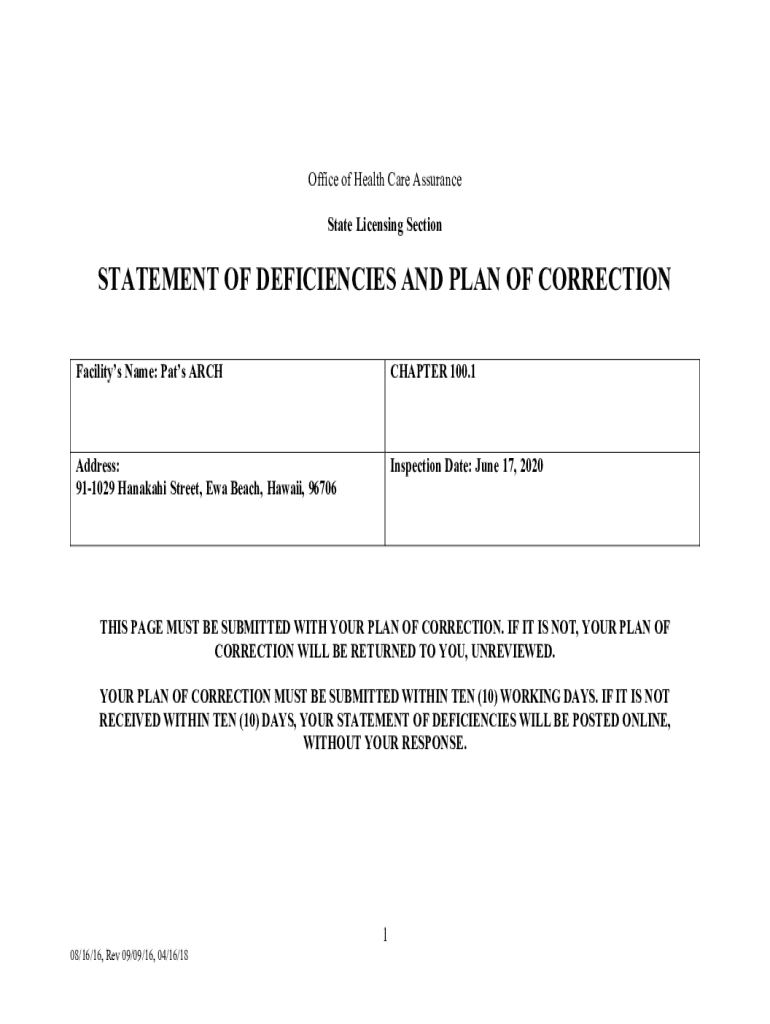 Office of Health Care Assurance

State Licensing Section

STATEMENT OF DEFICIENCIES AND PLAN OF CORRECTION

| Facility's Name: Pat's ARCH | CHAPTER 100.1 |
|---|---|
| Address: 91-1029 Hanakahi Street, Ewa Beach, Hawaii, 96706 | Inspection Date: June 17, 2020 |

THIS PAGE MUST BE SUBMITTED WITH YOUR PLAN OF CORRECTION. IF IT IS NOT, YOUR PLAN OF CORRECTION WILL BE RETURNED TO YOU, UNREVIEWED.

YOUR PLAN OF CORRECTION MUST BE SUBMITTED WITHIN TEN (10) WORKING DAYS. IF IT IS NOT RECEIVED WITHIN TEN (10) DAYS, YOUR STATEMENT OF DEFICIENCIES WILL BE POSTED ONLINE, WITHOUT YOUR RESPONSE.

1

08/16/16, Rev 09/09/16, 04/16/18